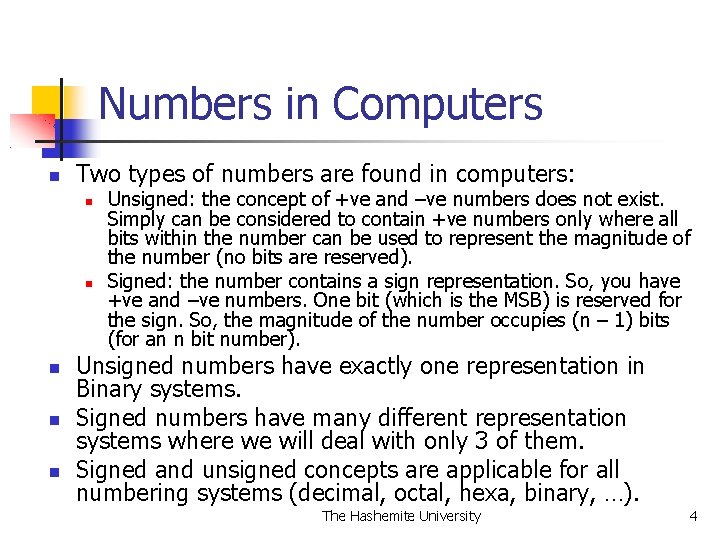 Numbers in Computers

Two types of numbers are found in computers:

Unsigned: the concept of +ve and –ve numbers does not exist. Simply can be considered to contain +ve numbers only where all bits within the number can be used to represent the magnitude of the number (no bits are reserved).

Signed: the number contains a sign representation. So, you have +ve and –ve numbers. One bit (which is the MSB) is reserved for the sign. So, the magnitude of the number occupies (n – 1) bits (for an n bit number).

Unsigned numbers have exactly one representation in Binary systems.

Signed numbers have many different representation systems where we will deal with only 3 of them.

Signed and unsigned concepts are applicable for all numbering systems (decimal, octal, hexa, binary, …).

The Hashemite University

4